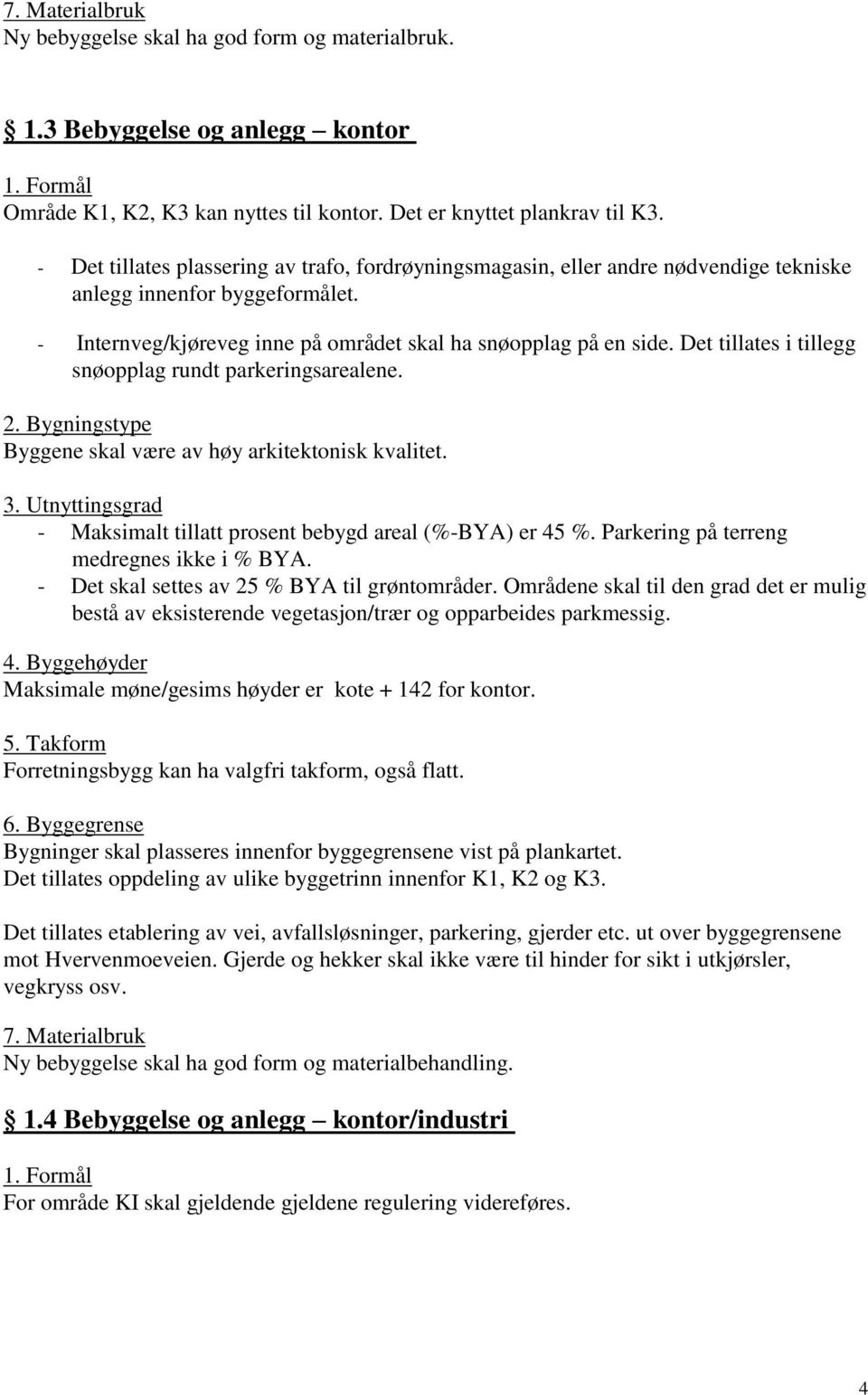 7. Materialbruk
Ny bebyggelse skal ha god form og materialbruk.

§ 1.3 Bebyggelse og anlegg – kontor

1. Formål
Område K1, K2, K3 kan nyttes til kontor. Det er knyttet plankrav til K3.
- Det tillates plassering av trafo, fordrøyningsmagasin, eller andre nødvendige tekniske anlegg innenfor byggeformålet.
- Internveg/kjøreveg inne på området skal ha snøopplag på en side. Det tillates i tillegg snøopplag rundt parkeringsarealene.

2. Bygningstype
Byggene skal være av høy arkitektonisk kvalitet.

3. Utnyttingsgrad
- Maksimalt tillatt prosent bebygd areal (%-BYA) er 45 %. Parkering på terreng medregnes ikke i % BYA.
- Det skal settes av 25 % BYA til grøntområder. Områdene skal til den grad det er mulig bestå av eksisterende vegetasjon/trær og opparbeides parkmessig.

4. Byggehøyder
Maksimale møne/gesims høyder er kote + 142 for kontor.

5. Takform
Forretningsbygg kan ha valgfri takform, også flatt.

6. Byggegrense
Bygninger skal plasseres innenfor byggegrensene vist på plankartet.
Det tillates oppdeling av ulike byggetrinn innenfor K1, K2 og K3.

Det tillates etablering av vei, avfallsløsninger, parkering, gjerder etc. ut over byggegrensene mot Hvervenmoeveien. Gjerde og hekker skal ikke være til hinder for sikt i utkjørsler, vegkryss osv.

7. Materialbruk
Ny bebyggelse skal ha god form og materialbehandling.

§ 1.4 Bebyggelse og anlegg – kontor/industri

1. Formål
For område KI skal gjeldende gjeldene regulering videreføres.

4